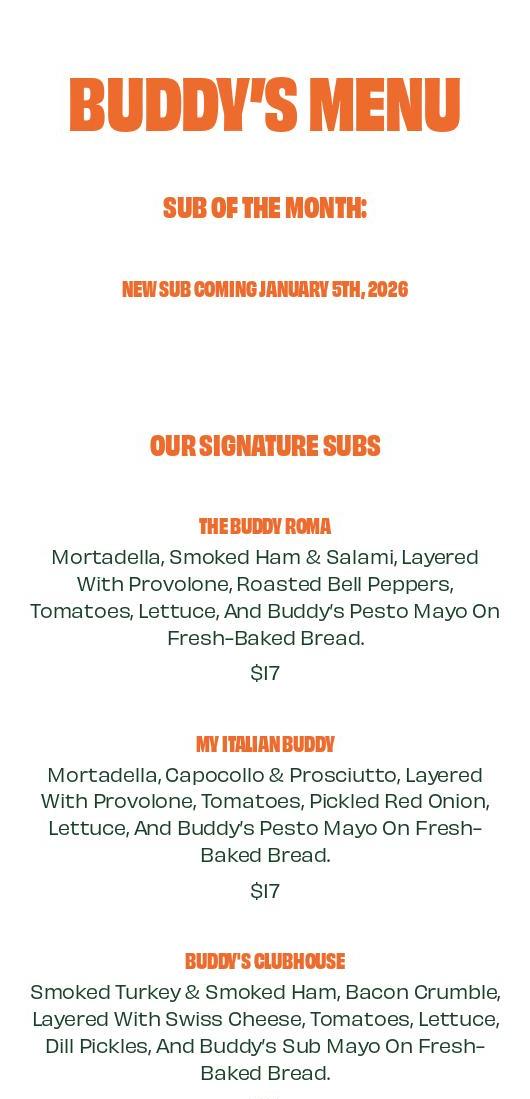 BUDDY'S MENU

SUB OF THE MONTH:

NEW SUB COMING JANUARY 5TH, 2026

OUR SIGNATURE SUBS

THE BUDDY ROMA

Mortadella, Smoked Ham & Salami, Layered With Provolone, Roasted Bell Peppers, Tomatoes, Lettuce, And Buddy's Pesto Mayo On Fresh-Baked Bread.

$17

MY ITALIAN BUDDY

Mortadella, Capocollo & Prosciutto, Layered With Provolone, Tomatoes, Pickled Red Onion, Lettuce, And Buddy's Pesto Mayo On Fresh-Baked Bread.

$17

BUDDY'S CLUBHOUSE

Smoked Turkey & Smoked Ham, Bacon Crumble, Layered With Swiss Cheese, Tomatoes, Lettuce, Dill Pickles, And Buddy's Sub Mayo On Fresh-Baked Bread.